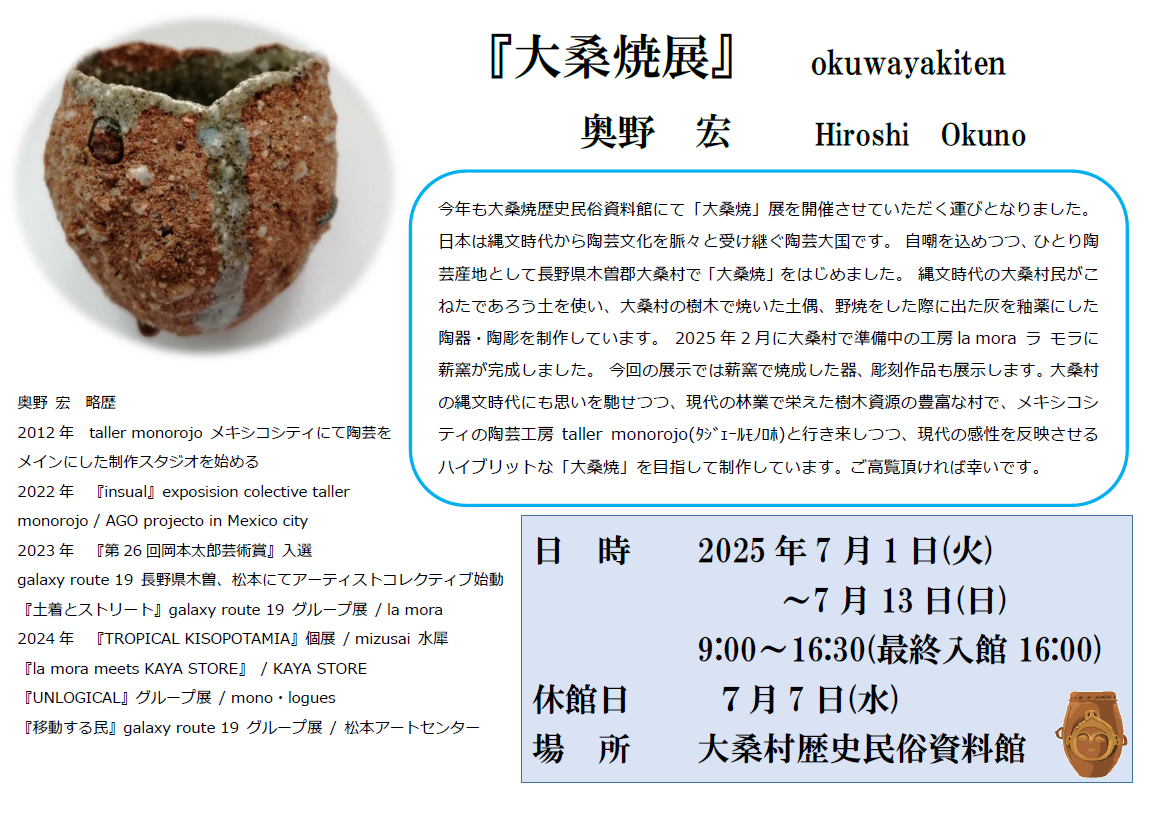 『大桑焼展』　okuwayakiten

奥野　宏　Hiroshi　Okuno

今年も大桑焼歴史民俗資料館にて「大桑焼」展を開催させていただく運びとなりました。日本は縄文時代から陶芸文化を脈々と受け継ぐ陶芸大国です。 自嘲を込めつつ、ひとり陶芸産地として長野県木曽郡大桑村で「大桑焼」をはじめました。 縄文時代の大桑村民がこねたであろう土を使い、大桑村の樹木で焼いた土偶、野焼をした際に出た灰を釉薬にした陶器・陶彫を制作しています。 2025 年 2 月に大桑村で準備中の工房 la mora ラ モラに薪窯が完成しました。 今回の展示では薪窯で焼成した器、彫刻作品も展示します。大桑村の縄文時代にも思いを馳せつつ、現代の林業で栄えた樹木資源の豊富な村で、メキシコシティの陶芸工房 taller monorojo(ﾀｼﾞｪｰﾙﾓﾉﾛﾎ)と行き来しつつ、現代の感性を反映させるハイブリットな「大桑焼」を目指して制作しています。ご高覧頂ければ幸いです。

奥野 宏　略歴
2012 年　taller monorojo メキシコシティにて陶芸をメインにした制作スタジオを始める
2022 年　『insual』exposision colective taller monorojo / AGO projecto in Mexico city
2023 年　『第 26 回岡本太郎芸術賞』入選
galaxy route 19 長野県木曽、松本にてアーティストコレクティブ始動
『土着とストリート』galaxy route 19 グループ展 / la mora
2024 年　『TROPICAL KISOPOTAMIA』個展 / mizusai 水犀
『la mora meets KAYA STORE』 / KAYA STORE
『UNLOGICAL』グループ展 / mono・logues
『移動する民』galaxy route 19 グループ展 / 松本アートセンター

日　時　2025 年 7 月 1 日(火)
～7 月 13 日(日)
9:00～16:30(最終入館 16:00)
休館日　7 月 7 日(水)
場　所　大桑村歴史民俗資料館